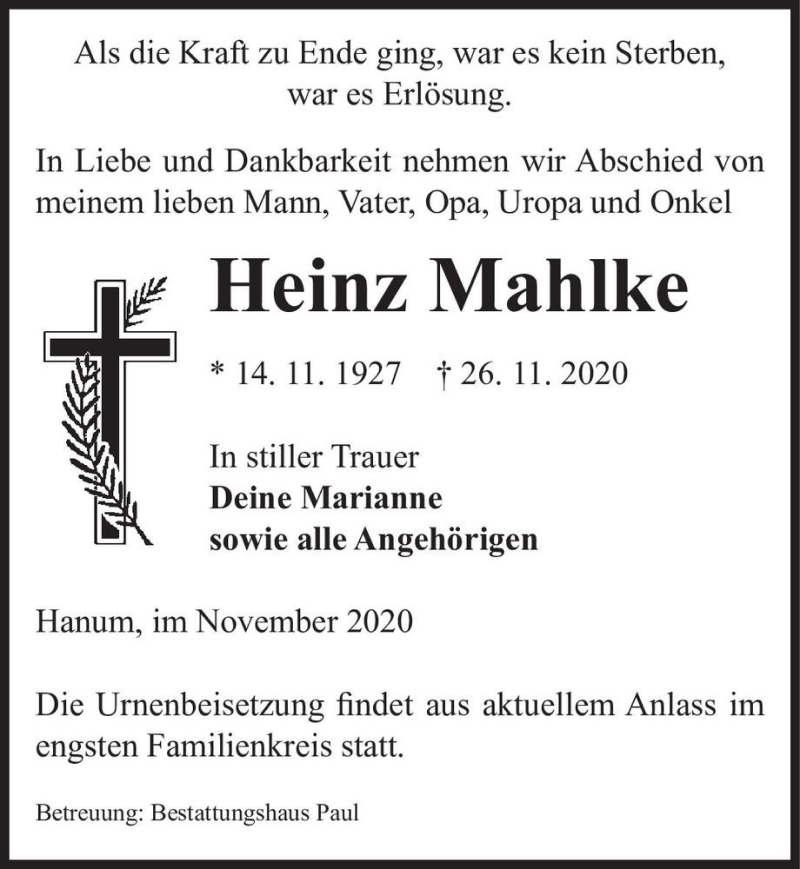 Als die Kraft zu Ende ging, war es kein Sterben, war es Erlösung.

In Liebe und Dankbarkeit nehmen wir Abschied von meinem lieben Mann, Vater, Opa, Uropa und Onkel

Heinz Mahlke

* 14. 11. 1927 † 26. 11. 2020

In stiller Trauer
Deine Marianne
sowie alle Angehörigen

Hanum, im November 2020

Die Urnenbeisetzung findet aus aktuellem Anlass im engsten Familienkreis statt.

Betreuung: Bestattungshaus Paul